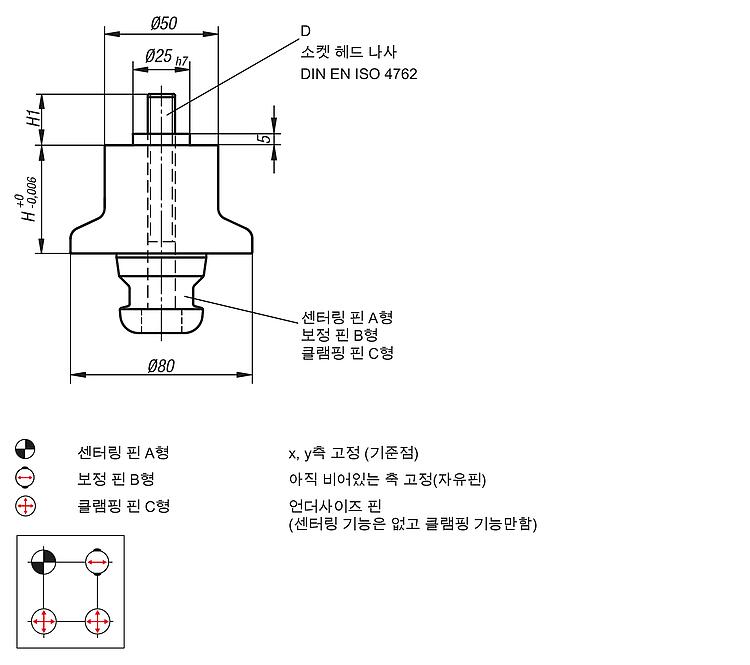 Ø50

Ø25 h7

D
소켓 헤드 나사
DIN EN ISO 4762

H1

5

$H^{+0}_{-0,006}$

센터링 핀 A형
보정 핀 B형
클램핑 핀 C형

Ø80

센터링 핀 A형 x, y축 고정 (기준점)
보정 핀 B형 아직 비어있는 축 고정(자유핀)
클램핑 핀 C형 언더사이즈 핀
(센터링 기능은 없고 클램핑 기능만함)